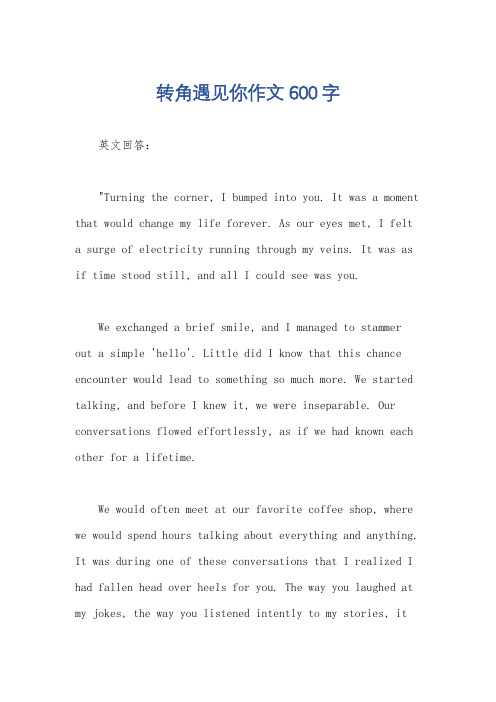 转角遇见你作文600字

英文回答：

"Turning the corner, I bumped into you. It was a moment that would change my life forever. As our eyes met, I felt a surge of electricity running through my veins. It was as if time stood still, and all I could see was you.

We exchanged a brief smile, and I managed to stammer out a simple 'hello'. Little did I know that this chance encounter would lead to something so much more. We started talking, and before I knew it, we were inseparable. Our conversations flowed effortlessly, as if we had known each other for a lifetime.

We would often meet at our favorite coffee shop, where we would spend hours talking about everything and anything. It was during one of these conversations that I realized I had fallen head over heels for you. The way you laughed at my jokes, the way you listened intently to my stories, it